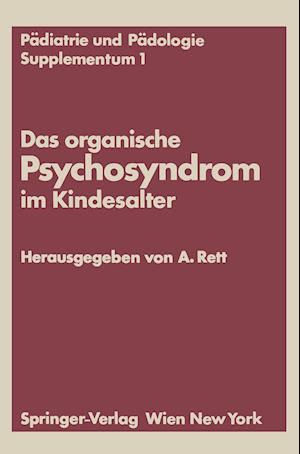 Pädiatrie und Pädologie
Supplementum 1

Das organische
Psychosyndrom
im Kindesalter

Herausgegeben von A. Rett

Springer-Verlag Wien New York